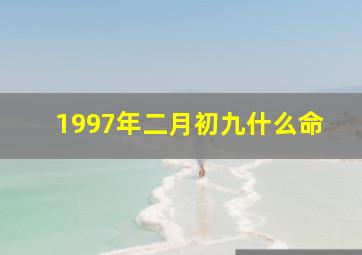 1997年二月初九什么命